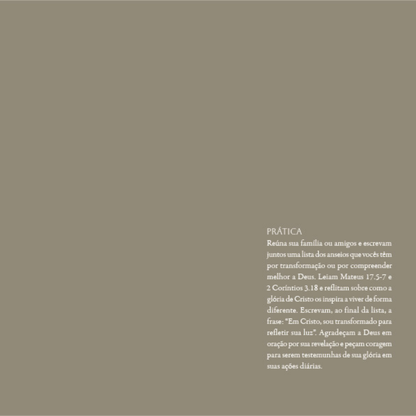 PRÁTICA
Reúna sua família ou amigos e escrevam juntos uma lista dos anseios que vocês têm por transformação ou por compreender melhor a Deus. Leiam Mateus 17.5-7 e 2 Coríntios 3.18 e reflitam sobre como a glória de Cristo os inspira a viver de forma diferente. Escrevam, ao final da lista, a frase: "Em Cristo, sou transformado para refletir sua luz". Agradeçam a Deus em oração por sua revelação e peçam coragem para serem testemunhas de sua glória em suas ações diárias.